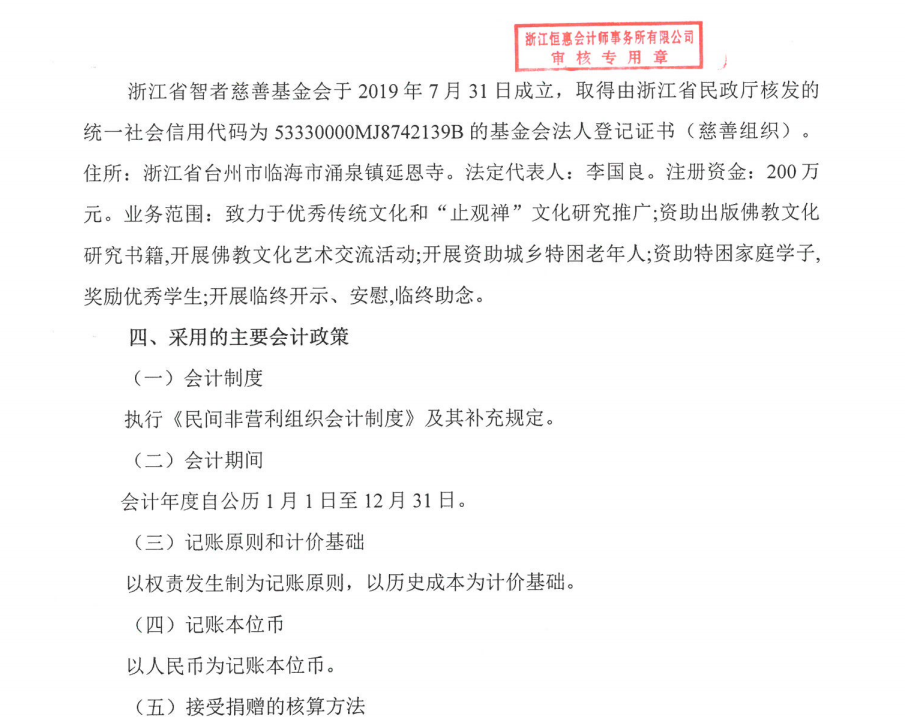 浙江恒惠会计师事务所有限公司
审核专用章

浙江省智者慈善基金会于 2019 年 7 月 31 日成立，取得由浙江省民政厅核发的统一社会信用代码为 53330000MJ8742139B 的基金会法人登记证书（慈善组织）。住所：浙江省台州市临海市涌泉镇延恩寺。法定代表人：李国良。注册资金：200 万元。业务范围：致力于优秀传统文化和“止观禅”文化研究推广;资助出版佛教文化研究书籍,开展佛教文化艺术交流活动;开展资助城乡特困老年人;资助特困家庭学子,奖励优秀学生;开展临终开示、安慰,临终助念。

四、采用的主要会计政策

（一）会计制度

执行《民间非营利组织会计制度》及其补充规定。

（二）会计期间

会计年度自公历 1 月 1 日至 12 月 31 日。

（三）记账原则和计价基础

以权责发生制为记账原则，以历史成本为计价基础。

（四）记账本位币

以人民币为记账本位币。

（五）接受捐赠的核算方法